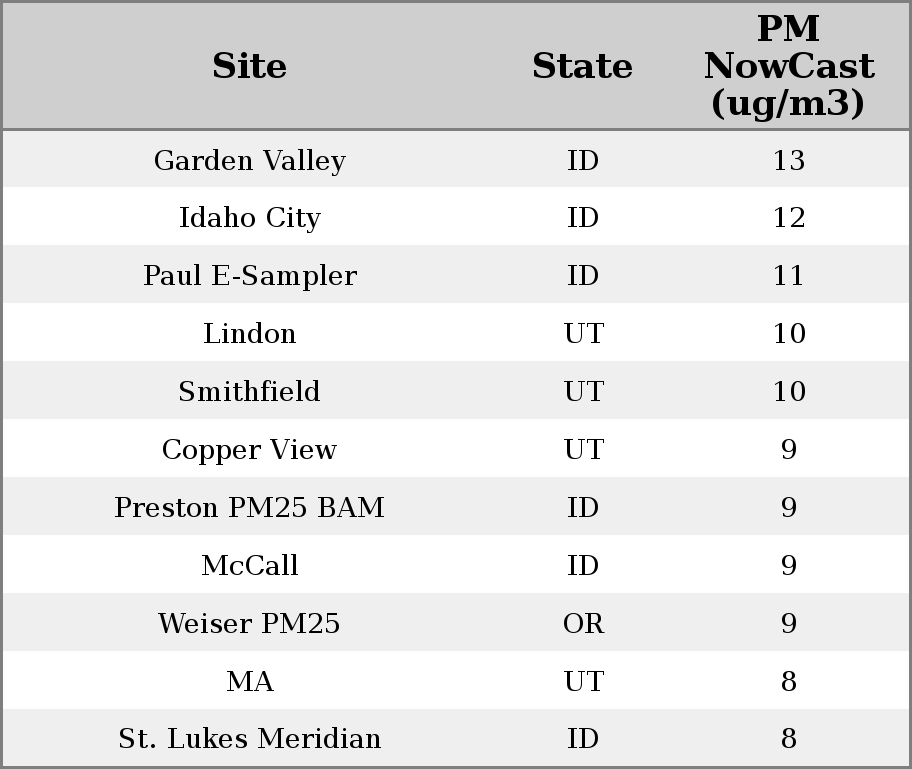 | Site | State | PM NowCast (ug/m3) |
|---|---|---|
| Garden Valley | ID | 13 |
| Idaho City | ID | 12 |
| Paul E-Sampler | ID | 11 |
| Lindon | UT | 10 |
| Smithfield | UT | 10 |
| Copper View | UT | 9 |
| Preston PM25 BAM | ID | 9 |
| McCall | ID | 9 |
| Weiser PM25 | OR | 9 |
| MA | UT | 8 |
| St. Lukes Meridian | ID | 8 |